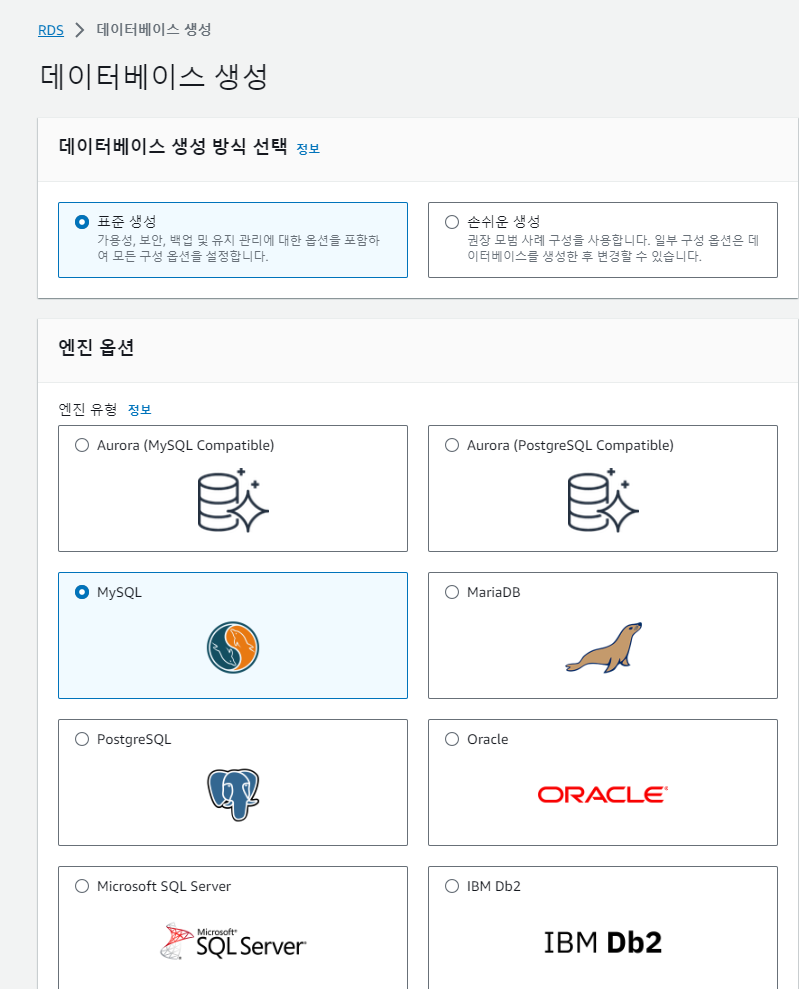 RDS > 데이터베이스 생성

데이터베이스 생성

데이터베이스 생성 방식 선택 정보

표준 생성
가용성, 보안, 백업 및 유지 관리에 대한 옵션을 포함하여 모든 구성 옵션을 설정합니다.

손쉬운 생성
권장 모범 사례 구성을 사용합니다. 일부 구성 옵션은 데이터베이스를 생성한 후 변경할 수 있습니다.

엔진 옵션

엔진 유형 정보

Aurora (MySQL Compatible)

Aurora (PostgreSQL Compatible)

MySQL

MariaDB

PostgreSQL

Oracle

ORACLE

Microsoft SQL Server

Microsoft SQL Server

IBM Db2

IBM Db2